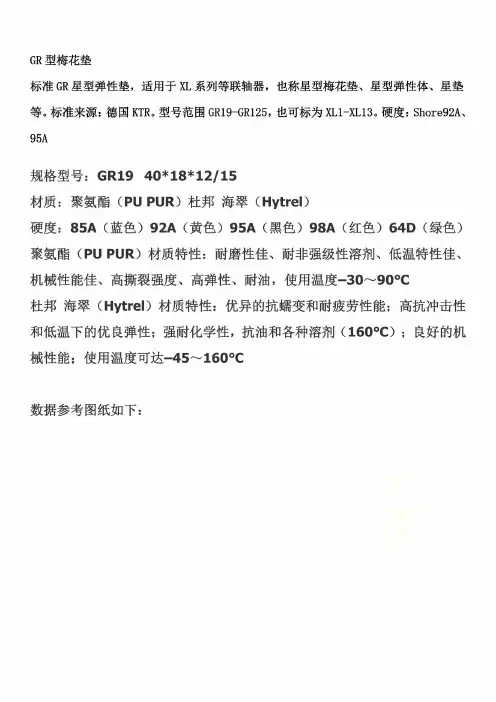 GR 型梅花垫

标准 GR 星型弹性垫，适用于 XL 系列等联轴器，也称星型梅花垫、星型弹性体、星垫等。标准来源：德国 KTR。型号范围 GR19-GR125，也可标为 XL1-XL13。硬度：Shore92A、95A

规格型号：GR19 40*18*12/15
材质：聚氨酯（PU PUR）杜邦 海翠（Hytrel）
硬度：85A（蓝色）92A（黄色）95A（黑色）98A（红色）64D（绿色）
聚氨酯（PU PUR）材质特性：耐磨性佳、耐非强级性溶剂、低温特性佳、机械性能佳、高撕裂强度、高弹性、耐油，使用温度–30～90°C
杜邦 海翠（Hytrel）材质特性：优异的抗蠕变和耐疲劳性能；高抗冲击性和低温下的优良弹性；强耐化学性，抗油和各种溶剂（160°C）；良好的机械性能；使用温度可达–45～160°C

数据参考图纸如下：